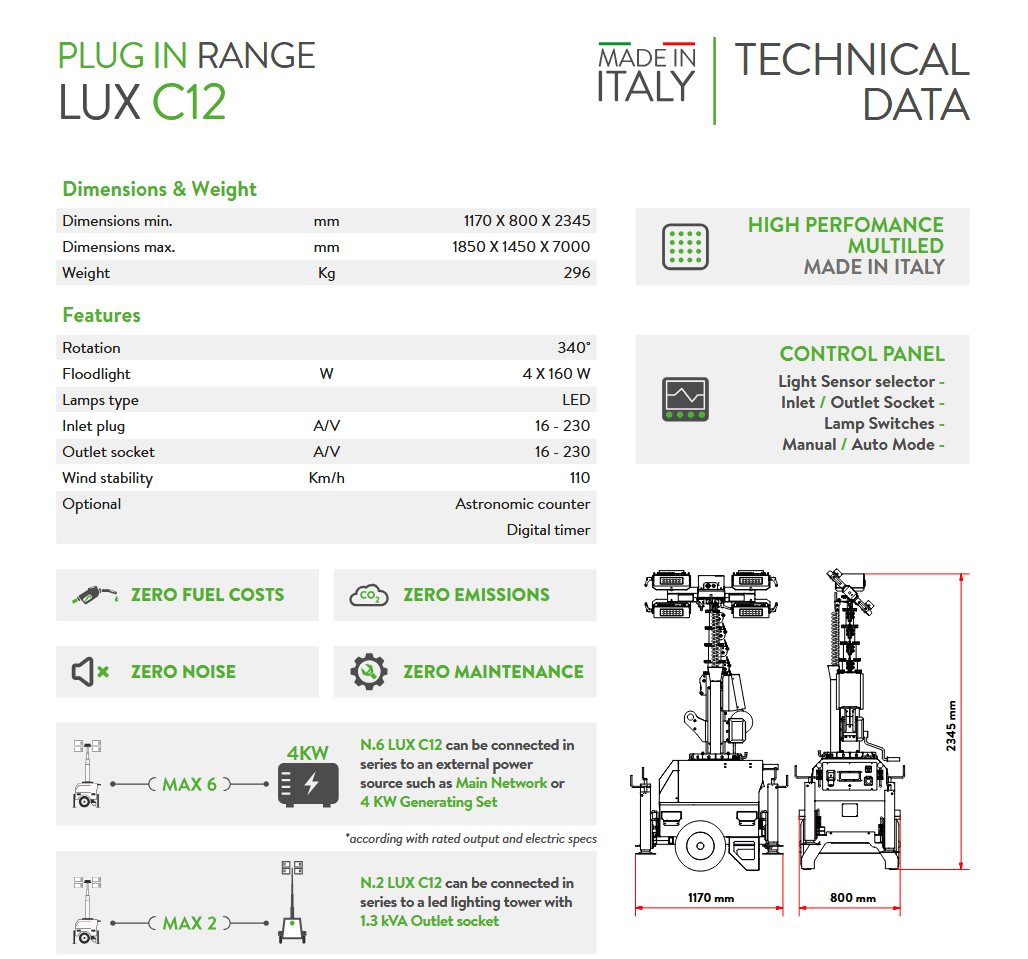 PLUG IN RANGE
LUX C12

MADE IN ITALY

TECHNICAL DATA

Dimensions & Weight

| Dimensions min. | mm | 1170 X 800 X 2345 |
|---|---|---|
| Dimensions max. | mm | 1850 X 1450 X 7000 |
| Weight | Kg | 296 |

Features

| Rotation | | 340° |
|---|---|---|
| Floodlight | W | 4 X 160 W |
| Lamps type | | LED |
| Inlet plug | A/V | 16 - 230 |
| Outlet socket | A/V | 16 - 230 |
| Wind stability | Km/h | 110 |
| Optional | | Astronomic counter |
| | | Digital timer |

HIGH PERFOMANCE MULTILED MADE IN ITALY

CONTROL PANEL
Light Sensor selector -
Inlet / Outlet Socket -
Lamp Switches -
Manual / Auto Mode -

ZERO FUEL COSTS

$CO_2$ ZERO EMISSIONS

ZERO NOISE

ZERO MAINTENANCE

MAX 6

4KW

N.6 LUX C12 can be connected in series to an external power source such as Main Network or 4 KW Generating Set

*according with rated output and electric specs

MAX 2

N.2 LUX C12 can be connected in series to a led lighting tower with 1.3 kVA Outlet socket

2345 mm

1170 mm

800 mm